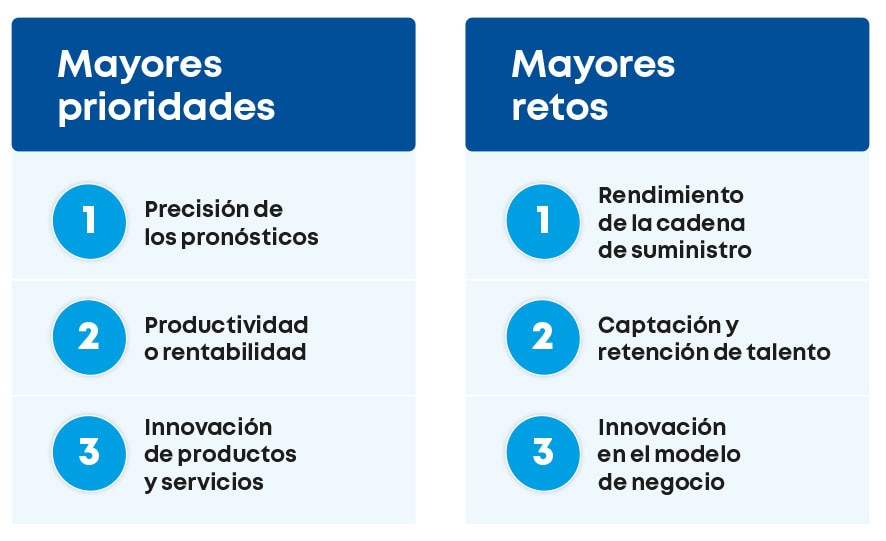 Mayores prioridades

1 Precisión de los pronósticos

2 Productividad o rentabilidad

3 Innovación de productos y servicios

Mayores retos

1 Rendimiento de la cadena de suministro

2 Captación y retención de talento

3 Innovación en el modelo de negocio